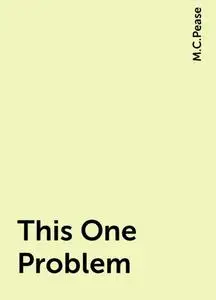 M.C.Pease

This One Problem